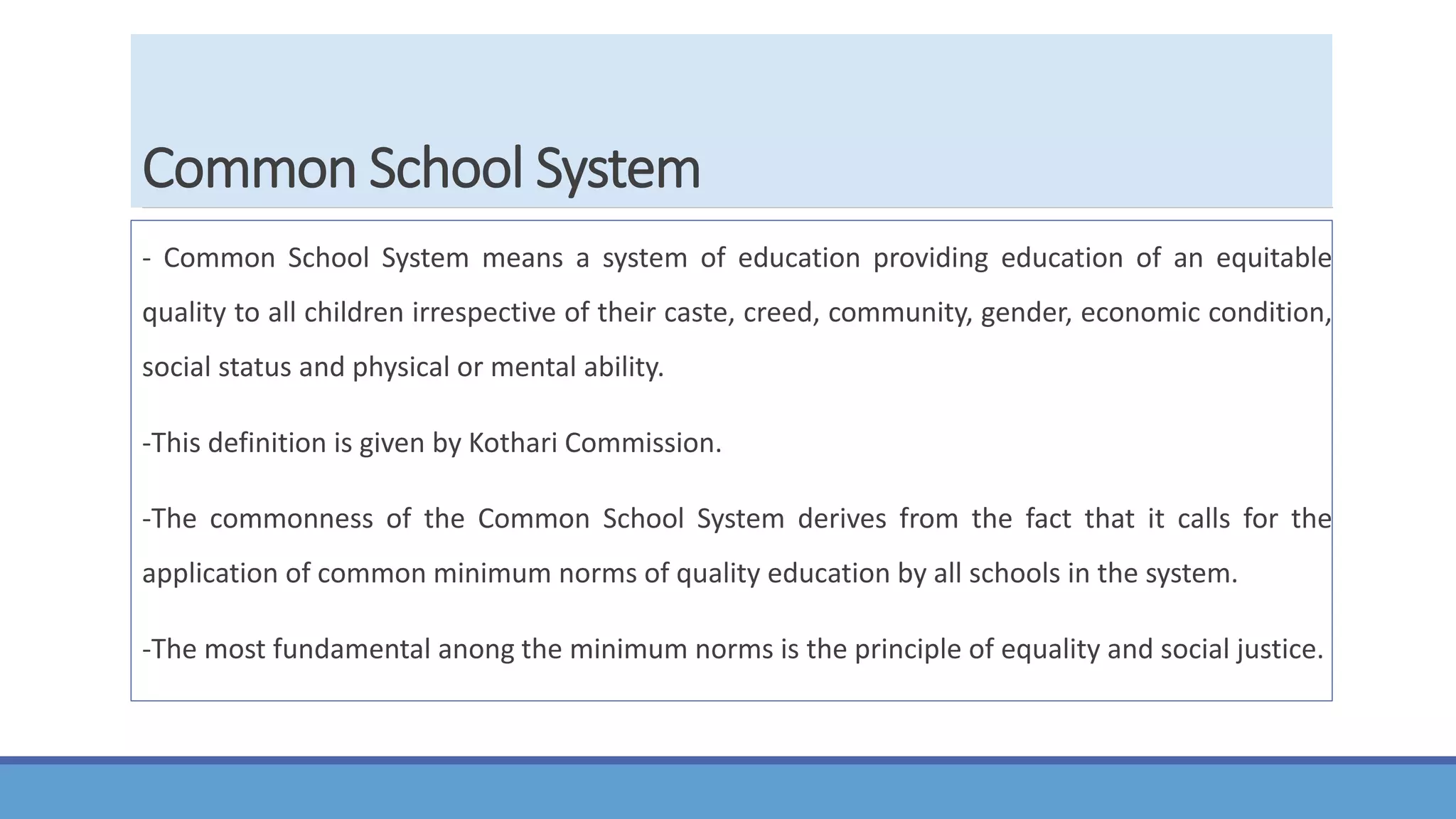 Common School System

- Common School System means a system of education providing education of an equitable quality to all children irrespective of their caste, creed, community, gender, economic condition, social status and physical or mental ability.

-This definition is given by Kothari Commission.

-The commonness of the Common School System derives from the fact that it calls for the application of common minimum norms of quality education by all schools in the system.

-The most fundamental anong the minimum norms is the principle of equality and social justice.